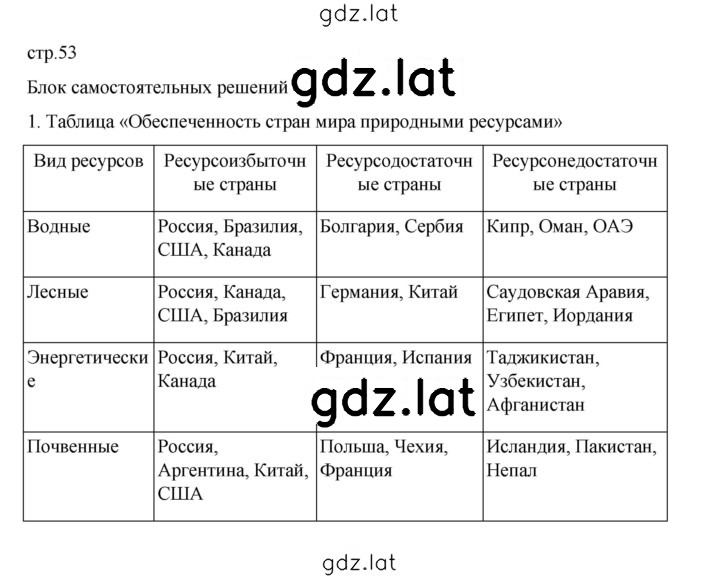 gdz.lat

стр.53

Блок самостоятельных решений gdz.lat

1. Таблица «Обеспеченность стран мира природными ресурсами»

| Вид ресурсов | Ресурсоизбыточные страны | Ресурсодостаточные страны | Ресурсонедостаточные страны |
|---|---|---|---|
| Водные | Россия, Бразилия, США, Канада | Болгария, Сербия | Кипр, Оман, ОАЭ |
| Лесные | Россия, Канада, США, Бразилия | Германия, Китай | Саудовская Аравия, Египет, Иордания |
| Энергетические | Россия, Китай, Канада | Франция, Испания | Таджикистан, Узбекистан, Афганистан |
| Почвенные | Россия, Аргентина, Китай, США | Польша, Чехия, Франция | Исландия, Пакистан, Непал |

gdz.lat

gdz.lat